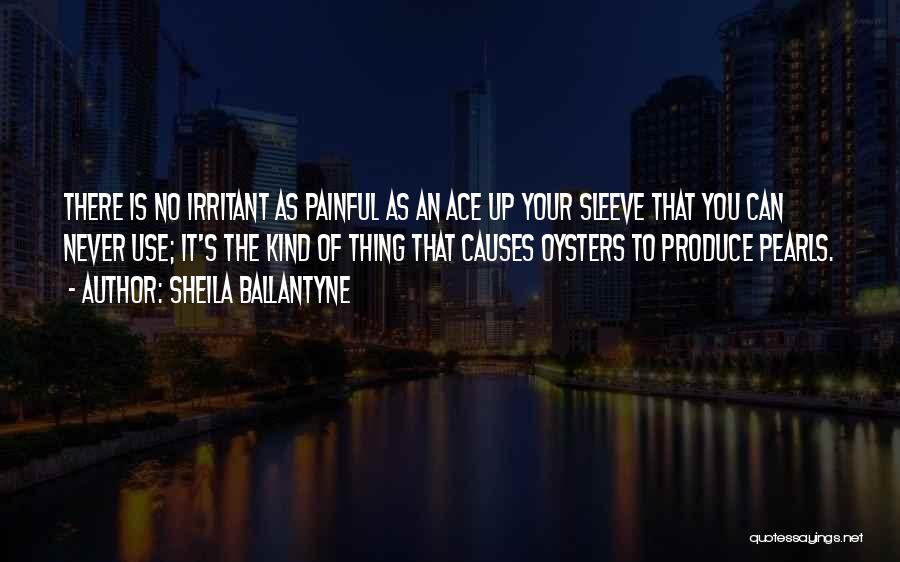 THERE IS NO IRRITANT AS PAINFUL AS AN ACE UP YOUR SLEEVE THAT YOU CAN NEVER USE; IT'S THE KIND OF THING THAT CAUSES OYSTERS TO PRODUCE PEARLS.

- AUTHOR: SHEILA BALLANTYNE

quotessayings.net